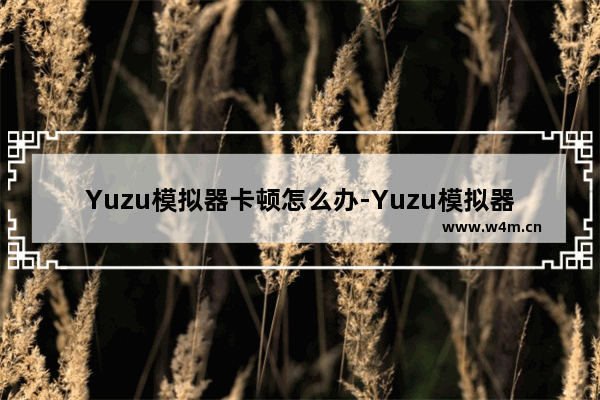 Yuzu模拟器卡顿怎么办-Yuzu模拟器

www.w4m.cn